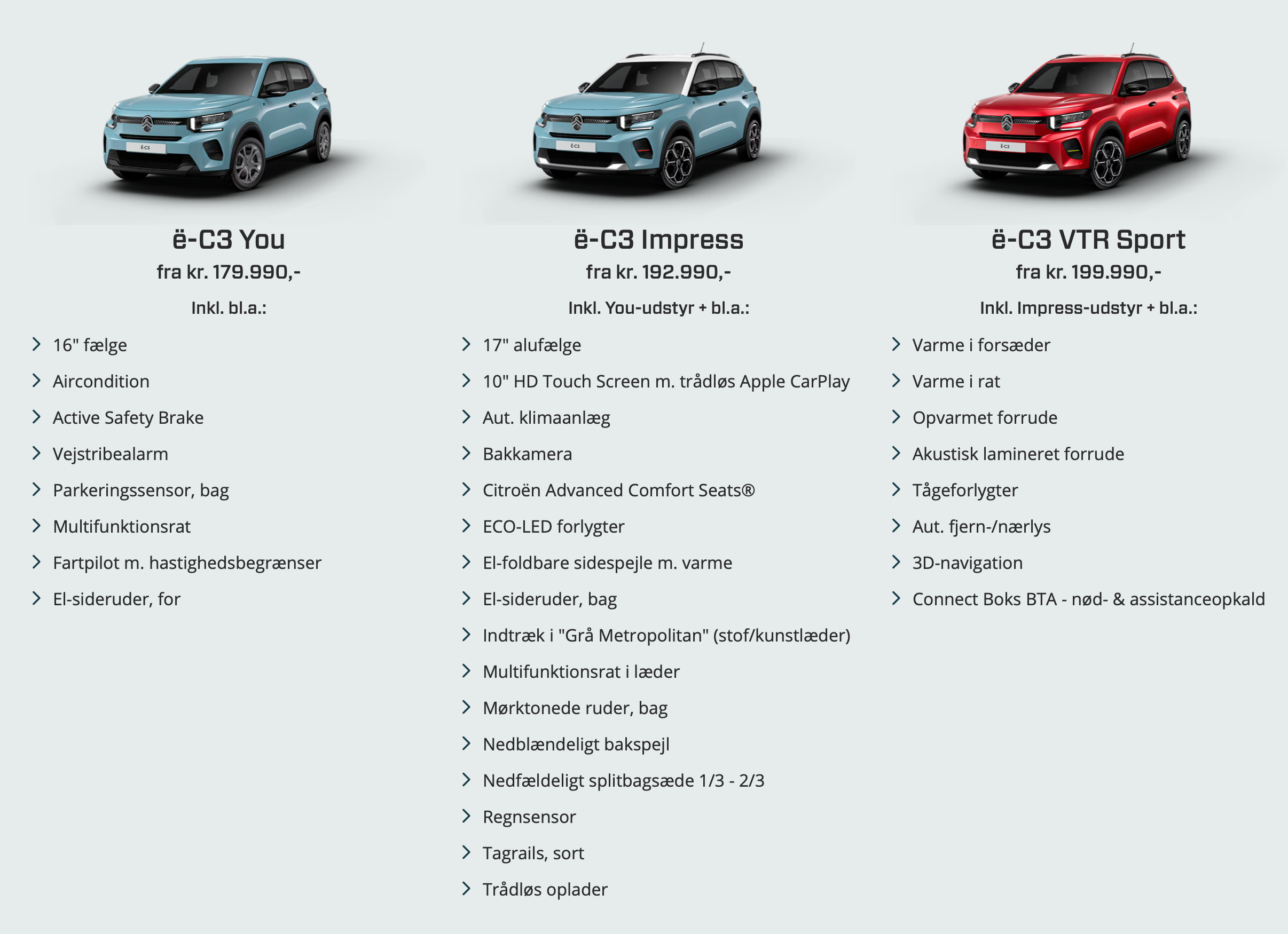 ë-C3 You
fra kr. 179.990,-
Inkl. bl.a.:

16" fælge
Aircondition
Active Safety Brake
Vejstribealarm
Parkeringssensor, bag
Multifunktionsrat
Fartpilot m. hastighedsbegrænser
El-sideruder, for

ë-C3 Impress
fra kr. 192.990,-
Inkl. You-udstyr + bl.a.:

17" alufælge
10" HD Touch Screen m. trådløs Apple CarPlay
Aut. klimaanlæg
Bakkamera
Citroën Advanced Comfort Seats®
ECO-LED forlygter
El-foldbare sidespejle m. varme
El-sideruder, bag
Indtræk i "Grå Metropolitan" (stof/kunstlæder)
Multifunktionsrat i læder
Mørktonede ruder, bag
Nedblændeligt bakspejl
Nedfældeligt splitbagsæde 1/3 - 2/3
Regnsensor
Tagrails, sort
Trådløs oplader

ë-C3 VTR Sport
fra kr. 199.990,-
Inkl. Impress-udstyr + bl.a.:

Varme i forsæder
Varme i rat
Opvarmet forrude
Akustisk lamineret forrude
Tågeforlygter
Aut. fjern-/nærlys
3D-navigation
Connect Boks BTA - nød- & assistanceopkald